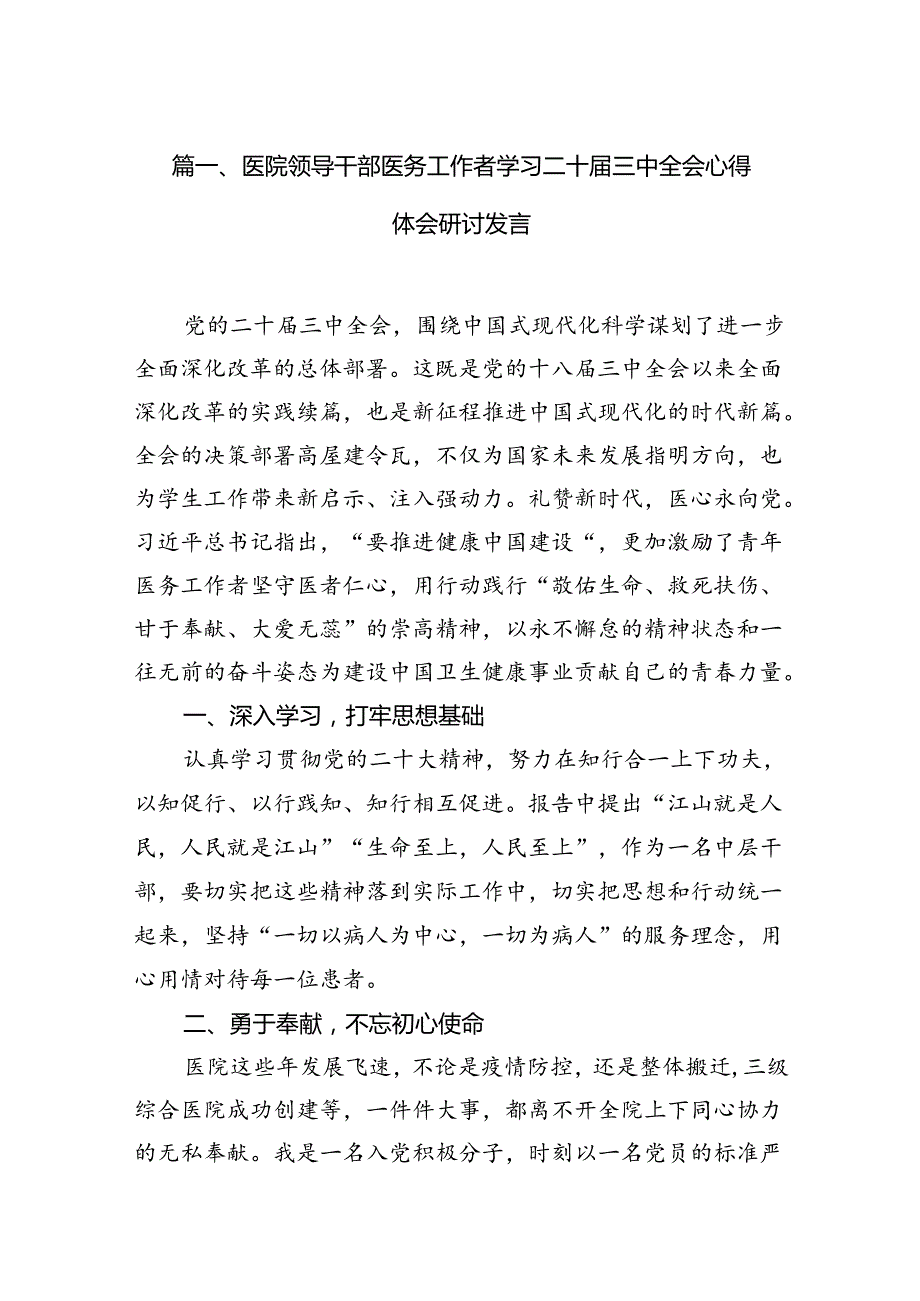 篇一、医院领导干部医务工作者学习二十届三中全会心得体会研讨发言

党的二十届三中全会，围绕中国式现代化科学谋划了进一步全面深化改革的总体部署。这既是党的十八届三中全会以来全面深化改革的实践续篇，也是新征程推进中国式现代化的时代新篇。全会的决策部署高屋建令瓦，不仅为国家未来发展指明方向，也为学生工作带来新启示、注入强动力。礼赞新时代，医心永向党。习近平总书记指出，“要推进健康中国建设“，更加激励了青年医务工作者坚守医者仁心，用行动践行“敬佑生命、救死扶伤、甘于奉献、大爱无蕊”的崇高精神，以永不懈怠的精神状态和一往无前的奋斗姿态为建设中国卫生健康事业贡献自己的青春力量。

一、深入学习，打牢思想基础

认真学习贯彻党的二十大精神，努力在知行合一上下功夫，以知促行、以行践知、知行相互促进。报告中提出“江山就是人民，人民就是江山”“生命至上，人民至上”，作为一名中层干部，要切实把这些精神落到实际工作中，切实把思想和行动统一起来，坚持“一切以病人为中心，一切为病人”的服务理念，用心用情对待每一位患者。

二、勇于奉献，不忘初心使命

医院这些年发展飞速，不论是疫情防控，还是整体搬迁，三级综合医院成功创建等，一件件大事，都离不开全院上下同心协力的无私奉献。我是一名入党积极分子，时刻以一名党员的标准严